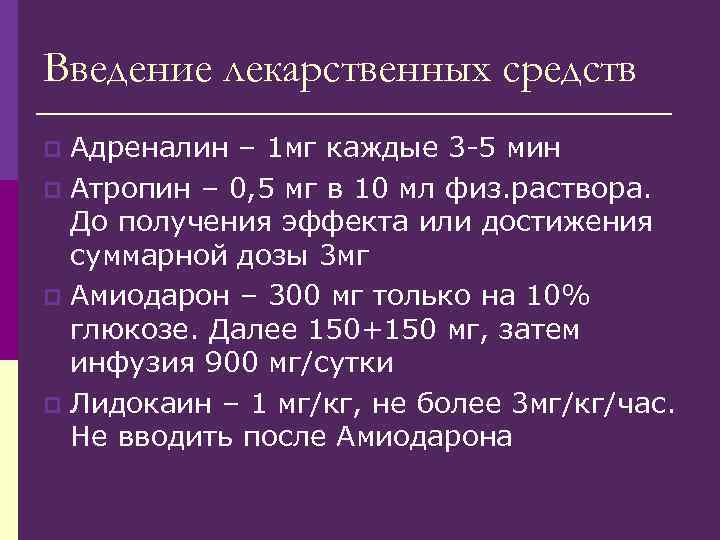 Введение лекарственных средств

Адреналин – 1мг каждые 3-5 мин

Атропин – 0,5 мг в 10 мл физ.раствора. До получения эффекта или достижения суммарной дозы 3мг

Амиодарон – 300 мг только на 10% глюкозе. Далее 150+150 мг, затем инфузия 900 мг/сутки

Лидокаин – 1 мг/кг, не более 3мг/кг/час. Не вводить после Амиодарона